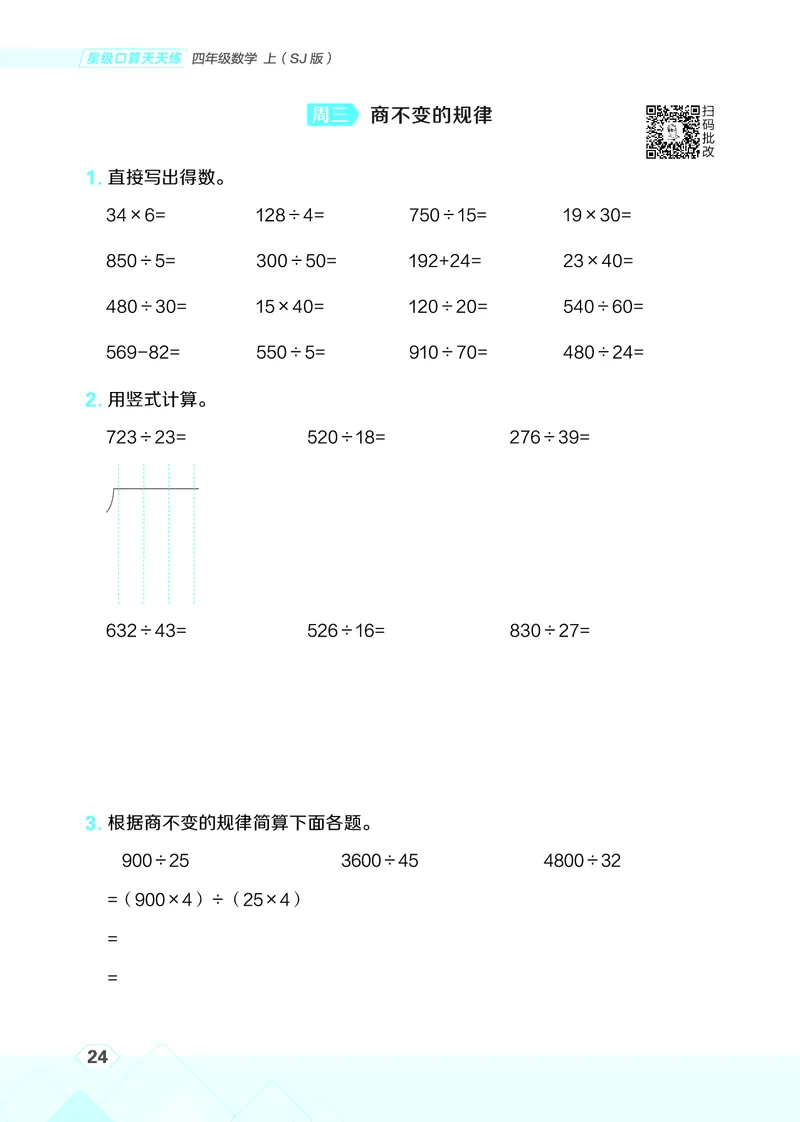 星级口算天天练 四年级数学 上（SJ版）

周三 商不变的规律

扫码批改

1. 直接写出得数。

$34\times6=$　$128\div4=$　$750\div15=$　$19\times30=$

$850\div5=$　$300\div50=$　$192+24=$　$23\times40=$

$480\div30=$　$15\times40=$　$120\div20=$　$540\div60=$

$569-82=$　$550\div5=$　$910\div70=$　$480\div24=$

2. 用竖式计算。

$723\div23=$　$520\div18=$　$276\div39=$

$632\div43=$　$526\div16=$　$830\div27=$

3. 根据商不变的规律简算下面各题。

$900\div25$　$3600\div45$　$4800\div32$

$=(900\times4)\div(25\times4)$

$=$

$=$

24